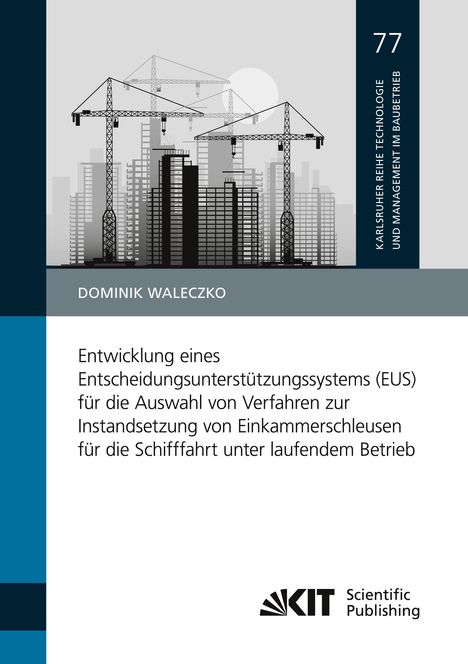 77

KARLSRUHER REIHE TECHNOLOGIE UND MANAGEMENT IM BAUBETRIEB

DOMINIK WALECZKO

Entwicklung eines Entscheidungsunterstützungssystems (EUS) für die Auswahl von Verfahren zur Instandsetzung von Einkammerschleusen für die Schifffahrt unter laufendem Betrieb

KIT Scientific Publishing